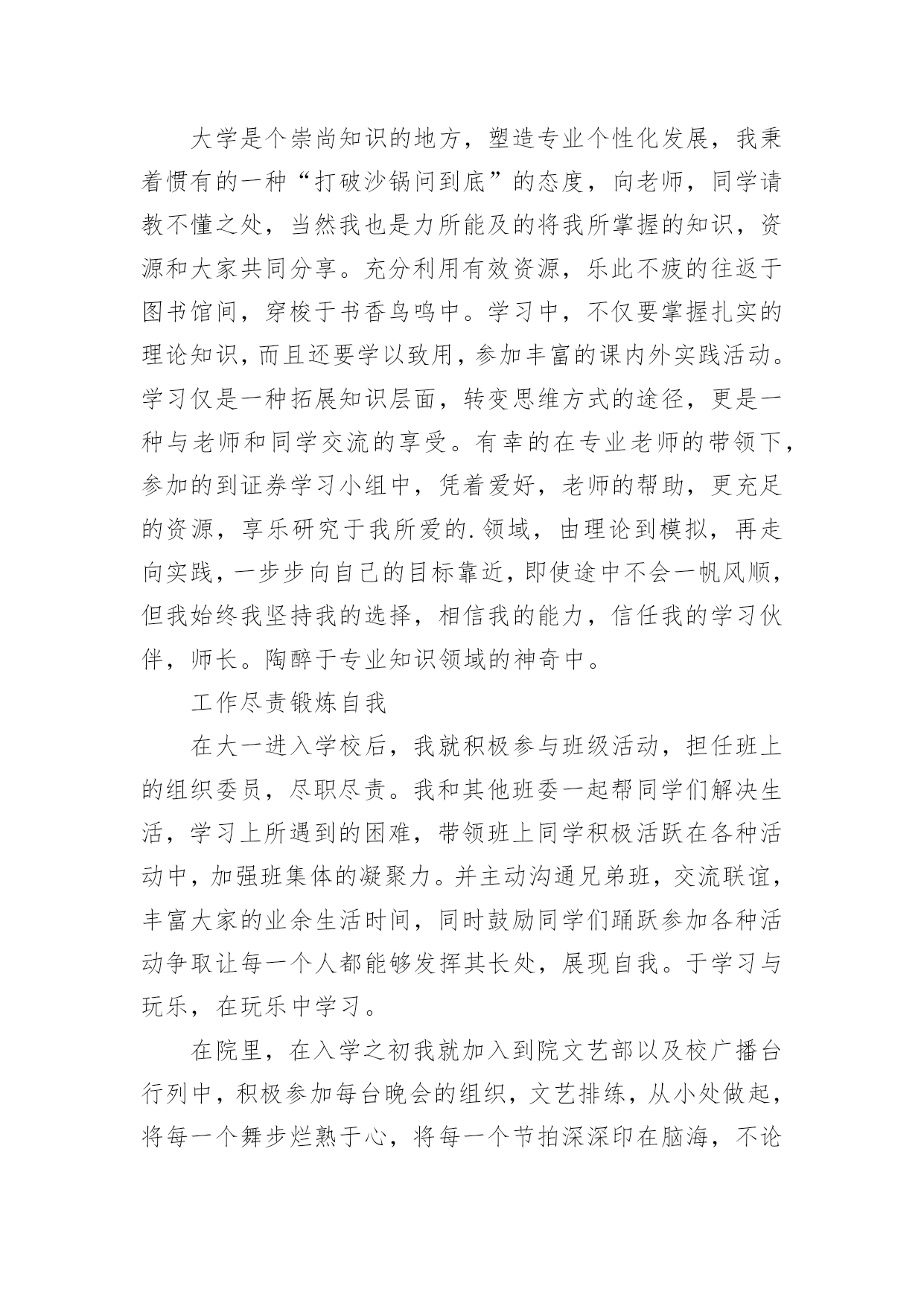 大学是个崇尚知识的地方，塑造专业个性化发展，我秉着惯有的一种“打破沙锅问到底”的态度，向老师，同学请教不懂之处，当然我也是力所能及的将我所掌握的知识，资源和大家共同分享。充分利用有效资源，乐此不疲的往返于图书馆间，穿梭于书香鸟鸣中。学习中，不仅要掌握扎实的理论知识，而且还要学以致用，参加丰富的课内外实践活动。学习仅是一种拓展知识层面，转变思维方式的途径，更是一种与老师和同学交流的享受。有幸的在专业老师的带领下，参加的到证券学习小组中，凭着爱好，老师的帮助，更充足的资源，享乐研究于我所爱的.领域，由理论到模拟，再走向实践，一步步向自己的目标靠近，即使途中不会一帆风顺，但我始终我坚持我的选择，相信我的能力，信任我的学习伙伴，师长。陶醉于专业知识领域的神奇中。

工作尽责锻炼自我

在大一进入学校后，我就积极参与班级活动，担任班上的组织委员，尽职尽责。我和其他班委一起帮同学们解决生活，学习上所遇到的困难，带领班上同学积极活跃在各种活动中，加强班集体的凝聚力。并主动沟通兄弟班，交流联谊，丰富大家的业余生活时间，同时鼓励同学们踊跃参加各种活动争取让每一个人都能够发挥其长处，展现自我。于学习与玩乐，在玩乐中学习。

在院里，在入学之初我就加入到院文艺部以及校广播台行列中，积极参加每台晚会的组织，文艺排练，从小处做起，将每一个舞步烂熟于心，将每一个节拍深深印在脑海，不论